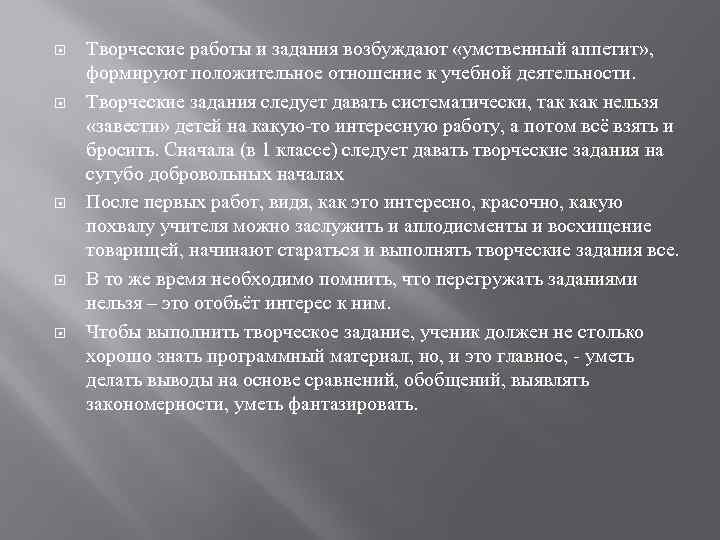 Творческие работы и задания возбуждают «умственный аппетит», формируют положительное отношение к учебной деятельности.

Творческие задания следует давать систематически, так как нельзя «завести» детей на какую-то интересную работу, а потом всё взять и бросить. Сначала (в 1 классе) следует давать творческие задания на сугубо добровольных началах

После первых работ, видя, как это интересно, красочно, какую похвалу учителя можно заслужить и аплодисменты и восхищение товарищей, начинают стараться и выполнять творческие задания все.

В то же время необходимо помнить, что перегружать заданиями нельзя – это отобьёт интерес к ним.

Чтобы выполнить творческое задание, ученик должен не столько хорошо знать программный материал, но, и это главное, - уметь делать выводы на основе сравнений, обобщений, выявлять закономерности, уметь фантазировать.